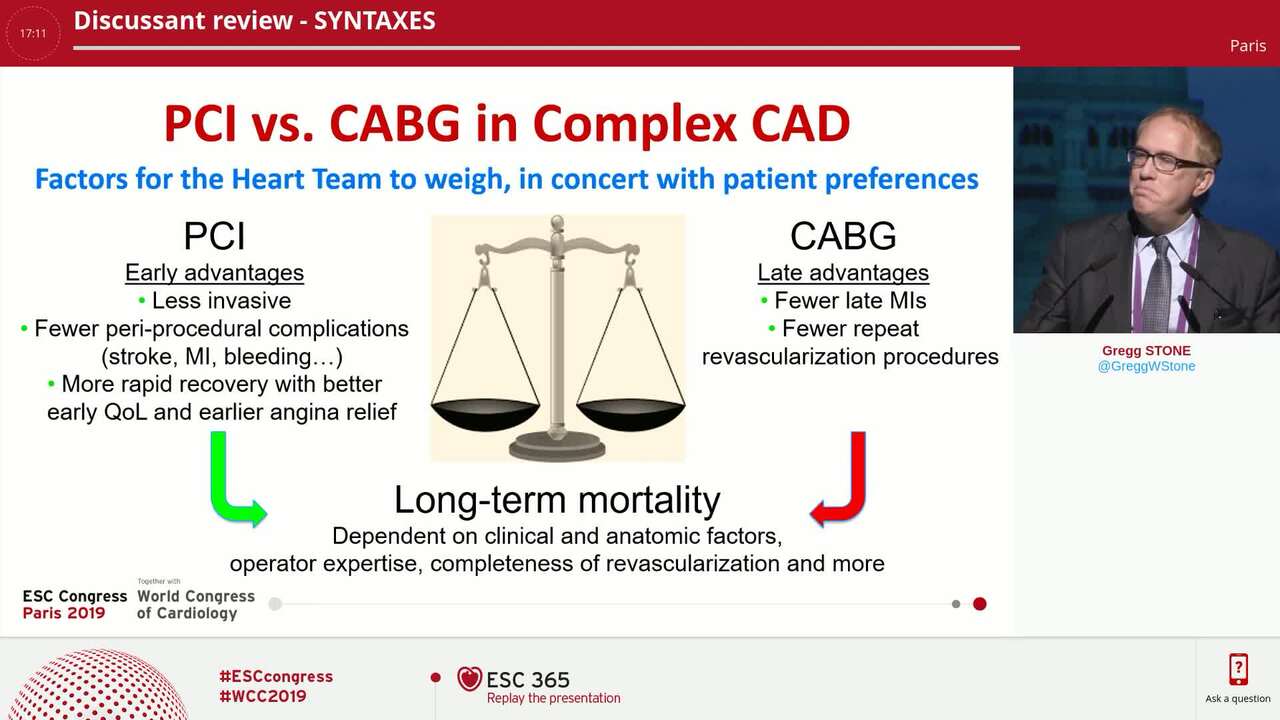 17:11

Discussant review - SYNTAXES

Paris

PCI vs. CABG in Complex CAD

Factors for the Heart Team to weigh, in concert with patient preferences

PCI
Early advantages
• Less invasive
• Fewer peri-procedural complications (stroke, MI, bleeding…)
• More rapid recovery with better early QoL and earlier angina relief

CABG
Late advantages
• Fewer late MIs
• Fewer repeat revascularization procedures

Long-term mortality
Dependent on clinical and anatomic factors, operator expertise, completeness of revascularization and more

ESC Congress Paris 2019
Together with World Congress of Cardiology

Gregg STONE
@GreggWStone

#ESCcongress
#WCC2019

ESC 365
Replay the presentation

Ask a question